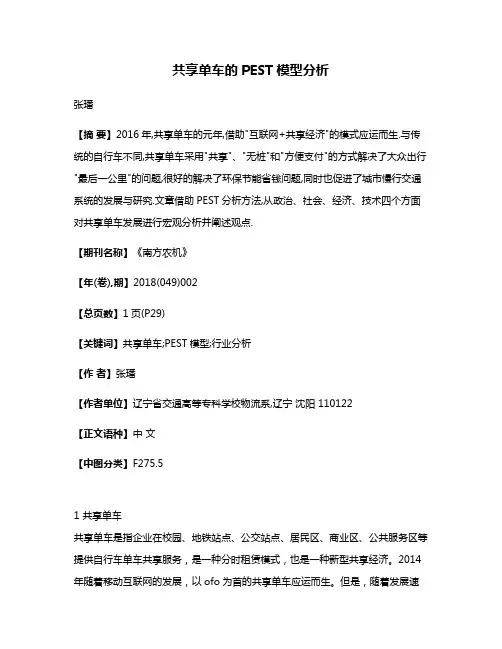 共享单车的 PEST 模型分析

张瑶

【摘 要】2016 年,共享单车的元年,借助"互联网+共享经济"的模式应运而生.与传统的自行车不同,共享单车采用"共享"、"无桩"和"方便支付"的方式解决了大众出行"最后一公里"的问题,很好的解决了环保节能省钱问题,同时也促进了城市慢行交通系统的发展与研究.文章借助 PEST 分析方法,从政治、社会、经济、技术四个方面对共享单车发展进行宏观分析并阐述观点.

【期刊名称】《南方农机》

【年(卷),期】2018(049)002

【总页数】1 页(P29)

【关键词】共享单车;PEST 模型;行业分析

【作 者】张瑶

【作者单位】辽宁省交通高等专科学校物流系,辽宁 沈阳 110122

【正文语种】中 文

【中图分类】F275.5

1 共享单车

共享单车是指企业在校园、地铁站点、公交站点、居民区、商业区、公共服务区等提供自行车单车共享服务，是一种分时租赁模式，也是一种新型共享经济。2014 年随着移动互联网的发展，以 ofo 为首的共享单车应运而生。但是，随着发展速